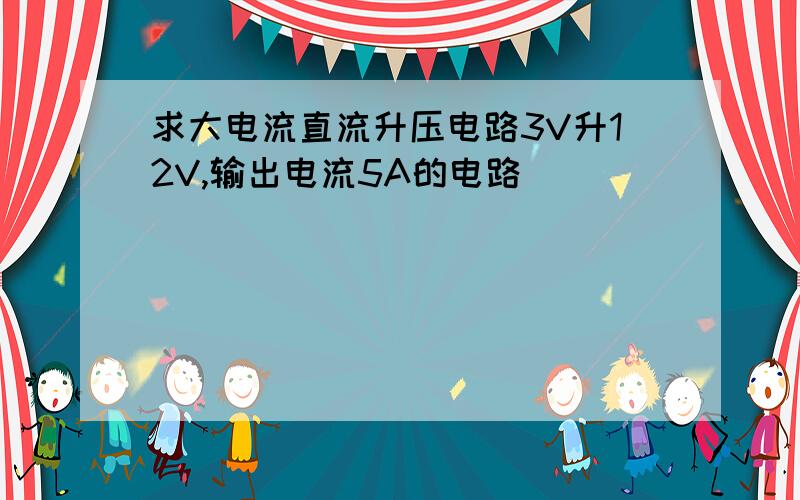 求大电流直流升压电路3V升12V,输出电流5A的电路